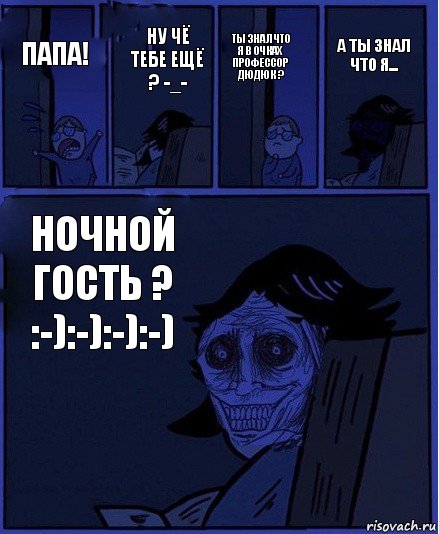 ПАПА!

НУ ЧЁ ТЕБЕ ЕЩЁ ? -_-

ТЫ ЗНАЛ ЧТО Я В ОЧКАХ ПРОФЕССОР ДЮДЮК?

А ТЫ ЗНАЛ ЧТО Я...

НОЧНОЙ ГОСТЬ ? :-):-):-):-)

risovach.ru